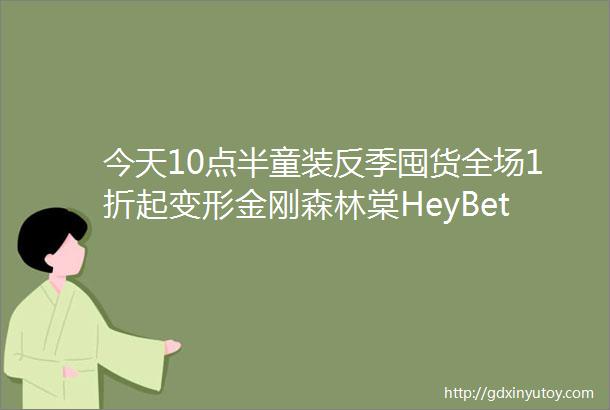 今天10点半童装反季囤货全场1折起变形金刚森林棠HeyBet

http://gdxinyutoy.com